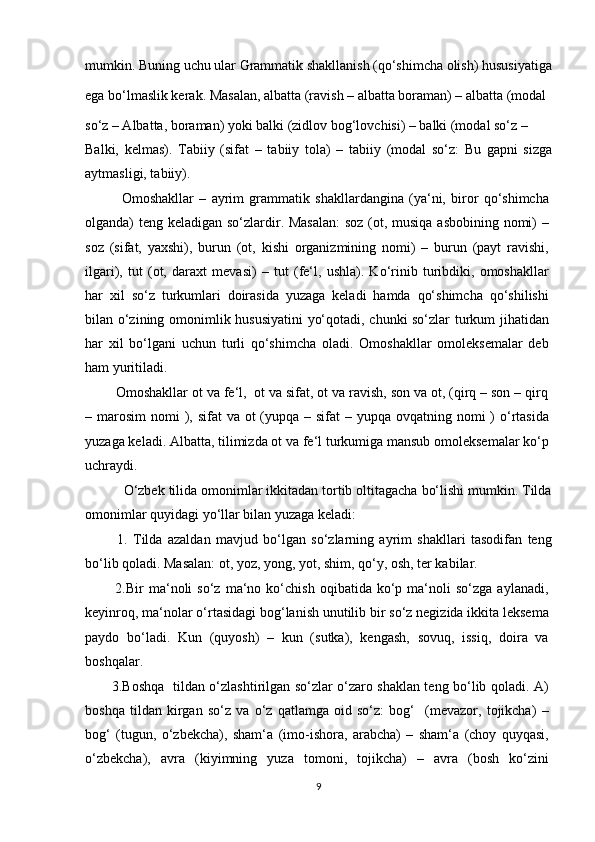 mumkin. Buning uchu ular Grammatik shakllanish (qo‘shimcha olish) hususiyatiga ega bo‘lmaslik kerak. Masalan, albatta (ravish – albatta boraman) – albatta (modal so‘z – Albatta, boraman) yoki balki (zidlov bog‘lovchisi) – balki (modal so‘z – Balki, kelmas). Tabiiy (sifat – tabiiy tola) – tabiiy (modal so‘z: Bu gapni sizga aytmasligi, tabiiy).

Omoshakllar – ayrim grammatik shakllardangina (ya‘ni, biror qo‘shimcha olganda) teng keladigan so‘zlardir. Masalan: soz (ot, musiqa asbobining nomi) – soz (sifat, yaxshi), burun (ot, kishi organizmining nomi) – burun (payt ravishi, ilgari), tut (ot, daraxt mevasi) – tut (fe‘l, ushla). Ko‘rinib turibdiki, omoshakllar har xil so‘z turkumlari doirasida yuzaga keladi hamda qo‘shimcha qo‘shilishi bilan o‘zining omonimlik hususiyatini yo‘qotadi, chunki so‘zlar turkum jihatidan har xil bo‘lgani uchun turli qo‘shimcha oladi. Omoshakllar omoleksemalar deb ham yuritiladi.

Omoshakllar ot va fe‘l, ot va sifat, ot va ravish, son va ot, (qirq – son – qirq – marosim nomi ), sifat va ot (yupqa – sifat – yupqa ovqatning nomi ) o‘rtasida yuzaga keladi. Albatta, tilimizda ot va fe‘l turkumiga mansub omoleksemalar ko‘p uchraydi.

O‘zbek tilida omonimlar ikkitadan tortib oltitagacha bo‘lishi mumkin. Tilda omonimlar quyidagi yo‘llar bilan yuzaga keladi:

1. Tilda azaldan mavjud bo‘lgan so‘zlarning ayrim shakllari tasodifan teng bo‘lib qoladi. Masalan: ot, yoz, yong, yot, shim, qo‘y, osh, ter kabilar.

2.Bir ma‘noli so‘z ma‘no ko‘chish oqibatida ko‘p ma‘noli so‘zga aylanadi, keyinroq, ma‘nolar o‘rtasidagi bog‘lanish unutilib bir so‘z negizida ikkita leksema paydo bo‘ladi. Kun (quyosh) – kun (sutka), kengash, sovuq, issiq, doira va boshqalar.

3.Boshqa tildan o‘zlashtirilgan so‘zlar o‘zaro shaklan teng bo‘lib qoladi. A) boshqa tildan kirgan so‘z va o‘z qatlamga oid so‘z: bog‘ (mevazor, tojikcha) – bog‘ (tugun, o‘zbekcha), sham‘a (imo-ishora, arabcha) – sham‘a (choy quyqasi, o‘zbekcha), avra (kiyimning yuza tomoni, tojikcha) – avra (bosh ko‘zini

9